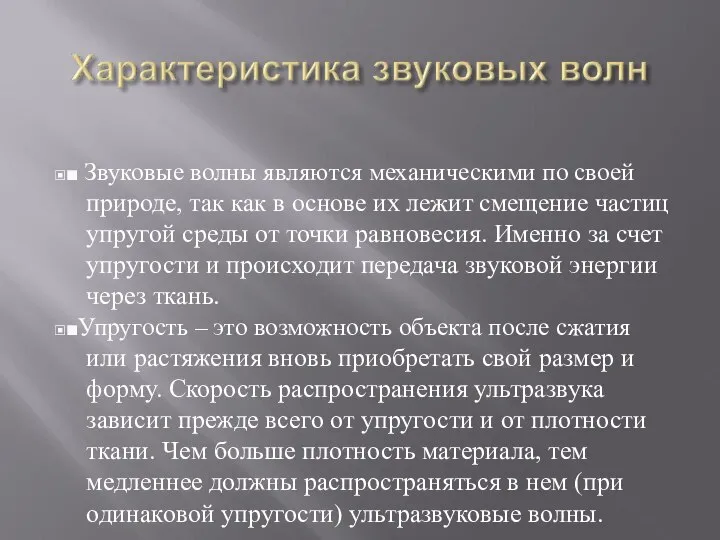 Характеристика звуковых волн

Звуковые волны являются механическими по своей природе, так как в основе их лежит смещение частиц упругой среды от точки равновесия. Именно за счет упругости и происходит передача звуковой энергии через ткань.

Упругость – это возможность объекта после сжатия или растяжения вновь приобретать свой размер и форму. Скорость распространения ультразвука зависит прежде всего от упругости и от плотности ткани. Чем больше плотность материала, тем медленнее должны распространяться в нем (при одинаковой упругости) ультразвуковые волны.